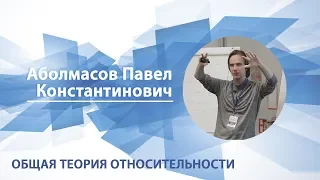 Аболмасов Павел Константинович

ОБЩАЯ ТЕОРИЯ ОТНОСИТЕЛЬНОСТИ